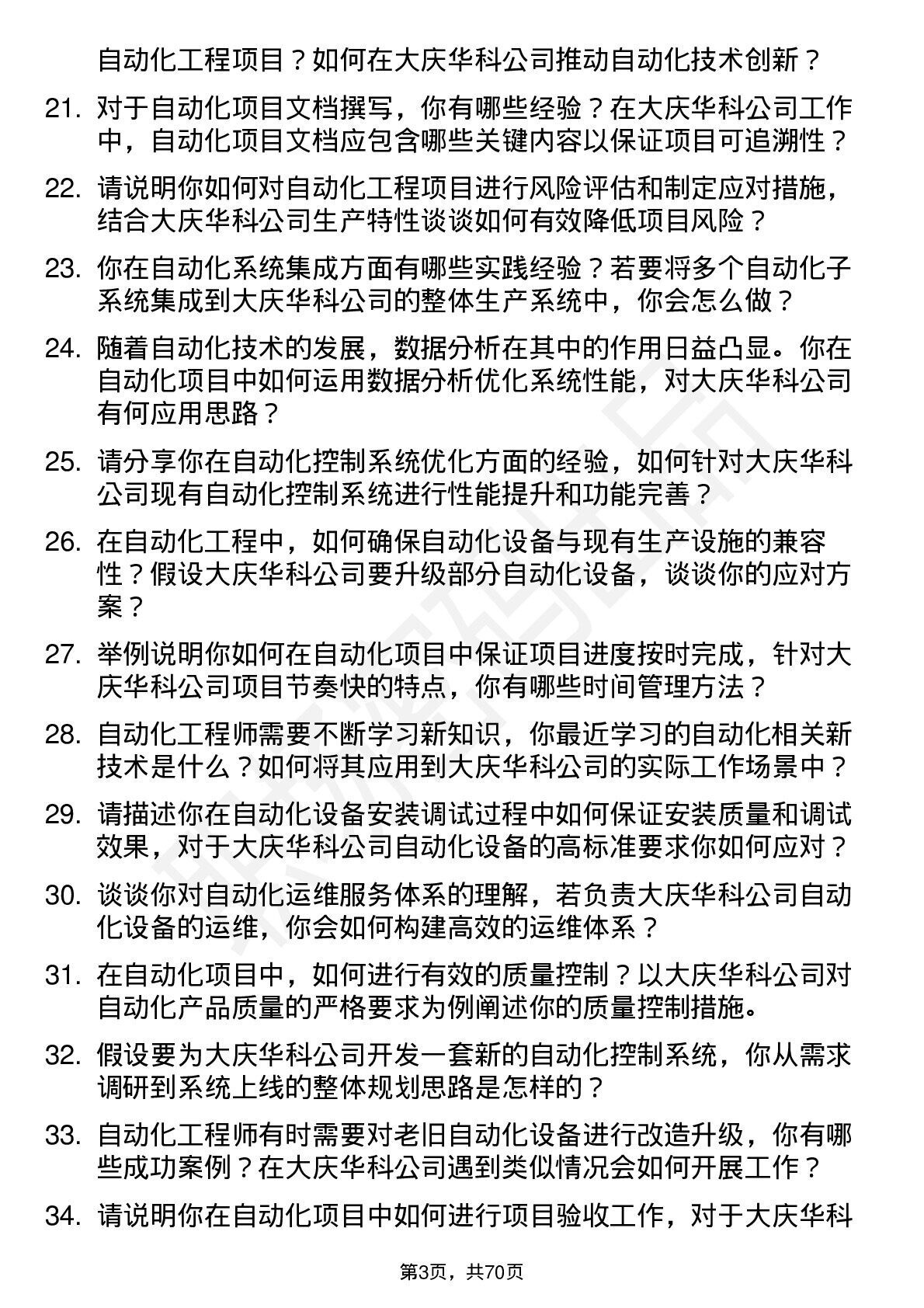 自动化工程项目？如何在大庆华科公司推动自动化技术创新？

21. 对于自动化项目文档撰写，你有哪些经验？在大庆华科公司工作中，自动化项目文档应包含哪些关键内容以保证项目可追溯性？

22. 请说明你如何对自动化工程项目进行风险评估和制定应对措施，结合大庆华科公司生产特性谈谈如何有效降低项目风险？

23. 你在自动化系统集成方面有哪些实践经验？若要将多个自动化子系统集成到大庆华科公司的整体生产系统中，你会怎么做？

24. 随着自动化技术的发展，数据分析在其中的作用日益凸显。你在自动化项目中如何运用数据分析优化系统性能，对大庆华科公司有何应用思路？

25. 请分享你在自动化控制系统优化方面的经验，如何针对大庆华科公司现有自动化控制系统进行性能提升和功能完善？

26. 在自动化工程中，如何确保自动化设备与现有生产设施的兼容性？假设大庆华科公司要升级部分自动化设备，谈谈你的应对方案？

27. 举例说明你如何在自动化项目中保证项目进度按时完成，针对大庆华科公司项目节奏快的特点，你有哪些时间管理方法？

28. 自动化工程师需要不断学习新知识，你最近学习的自动化相关新技术是什么？如何将其应用到大庆华科公司的实际工作场景中？

29. 请描述你在自动化设备安装调试过程中如何保证安装质量和调试效果，对于大庆华科公司自动化设备的高标准要求你如何应对？

30. 谈谈你对自动化运维服务体系的理解，若负责大庆华科公司自动化设备的运维，你会如何构建高效的运维体系？

31. 在自动化项目中，如何进行有效的质量控制？以大庆华科公司对自动化产品质量的严格要求为例阐述你的质量控制措施。

32. 假设要为大庆华科公司开发一套新的自动化控制系统，你从需求调研到系统上线的整体规划思路是怎样的？

33. 自动化工程师有时需要对老旧自动化设备进行改造升级，你有哪些成功案例？在大庆华科公司遇到类似情况会如何开展工作？

34. 请说明你在自动化项目中如何进行项目验收工作，对于大庆华科

第3页，共70页